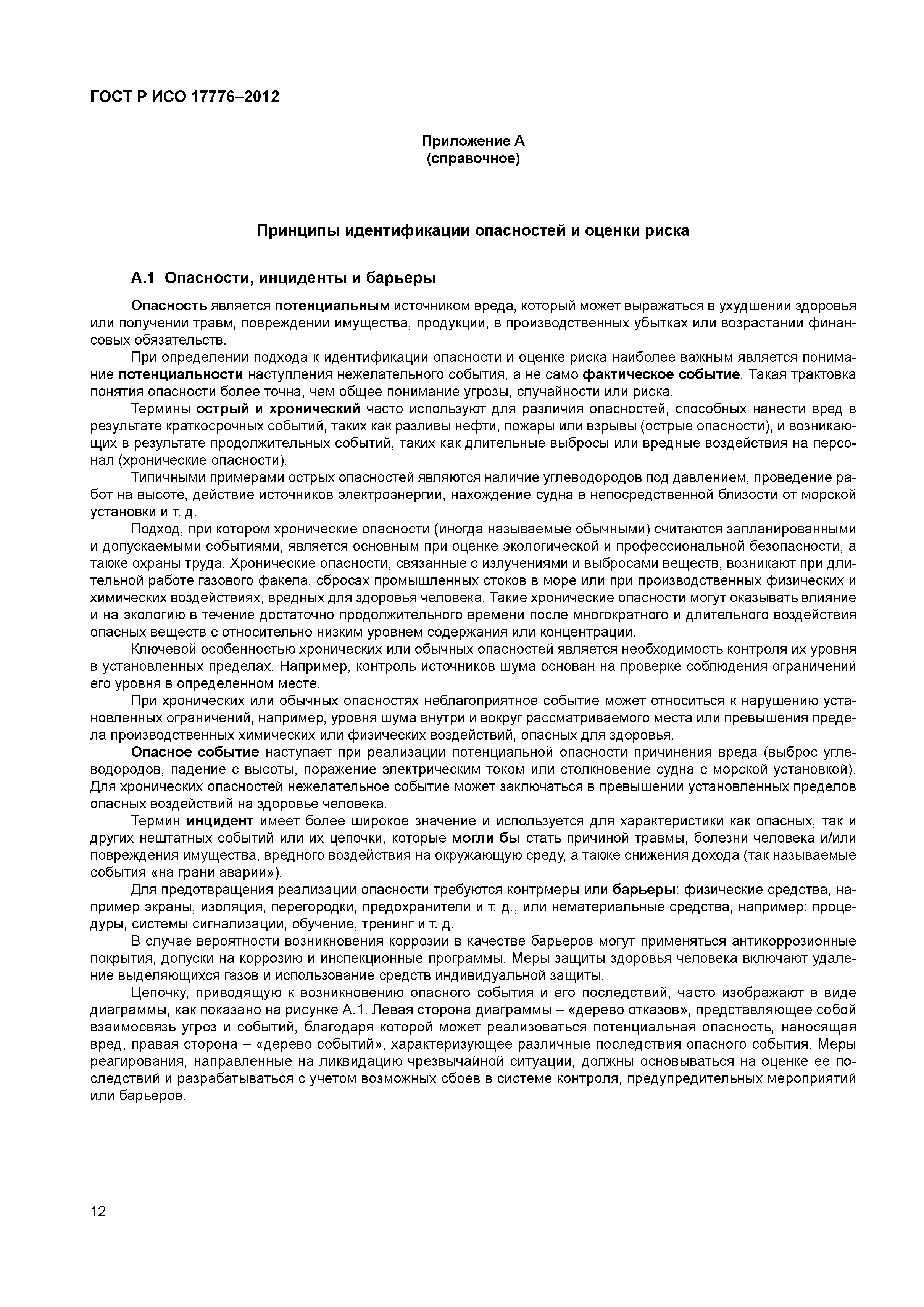 ГОСТ Р ИСО 17776–2012

Приложение А
(справочное)

Принципы идентификации опасностей и оценки риска

А.1 Опасности, инциденты и барьеры

Опасность является потенциальным источником вреда, который может выражаться в ухудшении здоровья или получении травм, повреждении имущества, продукции, в производственных убытках или возрастании финансовых обязательств.

При определении подхода к идентификации опасности и оценке риска наиболее важным является понимание потенциальности наступления нежелательного события, а не само фактическое событие. Такая трактовка понятия опасности более точна, чем общее понимание угрозы, случайности или риска.

Термины острый и хронический часто используют для различия опасностей, способных нанести вред в результате краткосрочных событий, таких как разливы нефти, пожары или взрывы (острые опасности), и возникающих в результате продолжительных событий, таких как длительные выбросы или вредные воздействия на персонал (хронические опасности).

Типичными примерами острых опасностей являются наличие углеводородов под давлением, проведение работ на высоте, действие источников электроэнергии, нахождение судна в непосредственной близости от морской установки и т. д.

Подход, при котором хронические опасности (иногда называемые обычными) считаются запланированными и допускаемыми событиями, является основным при оценке экологической и профессиональной безопасности, а также охраны труда. Хронические опасности, связанные с излучениями и выбросами веществ, возникают при длительной работе газового факела, сбросах промышленных стоков в море или при производственных физических и химических воздействиях, вредных для здоровья человека. Такие хронические опасности могут оказывать влияние и на экологию в течение достаточно продолжительного времени после многократного и длительного воздействия опасных веществ с относительно низким уровнем содержания или концентрации.

Ключевой особенностью хронических или обычных опасностей является необходимость контроля их уровня в установленных пределах. Например, контроль источников шума основан на проверке соблюдения ограничений его уровня в определенном месте.

При хронических или обычных опасностях неблагоприятное событие может относиться к нарушению установленных ограничений, например, уровня шума внутри и вокруг рассматриваемого места или превышения предела производственных химических или физических воздействий, опасных для здоровья.

Опасное событие наступает при реализации потенциальной опасности причинения вреда (выброс углеводородов, падение с высоты, поражение электрическим током или столкновение судна с морской установкой). Для хронических опасностей нежелательное событие может заключаться в превышении установленных пределов опасных воздействий на здоровье человека.

Термин инцидент имеет более широкое значение и используется для характеристики как опасных, так и других нештатных событий или их цепочки, которые могли бы стать причиной травмы, болезни человека и/или повреждения имущества, вредного воздействия на окружающую среду, а также снижения дохода (так называемые события «на грани аварии»).

Для предотвращения реализации опасности требуются контрмеры или барьеры: физические средства, например экраны, изоляция, перегородки, предохранители и т. д., или нематериальные средства, например: процедуры, системы сигнализации, обучение, тренинг и т. д.

В случае вероятности возникновения коррозии в качестве барьеров могут применяться антикоррозионные покрытия, допуски на коррозию и инспекционные программы. Меры защиты здоровья человека включают удаление выделяющихся газов и использование средств индивидуальной защиты.

Цепочку, приводящую к возникновению опасного события и его последствий, часто изображают в виде диаграммы, как показано на рисунке А.1. Левая сторона диаграммы – «дерево отказов», представляющее собой взаимосвязь угроз и событий, благодаря которой может реализоваться потенциальная опасность, наносящая вред, правая сторона – «дерево событий», характеризующее различные последствия опасного события. Меры реагирования, направленные на ликвидацию чрезвычайной ситуации, должны основываться на оценке ее последствий и разрабатываться с учетом возможных сбоев в системе контроля, предупредительных мероприятий или барьеров.

12